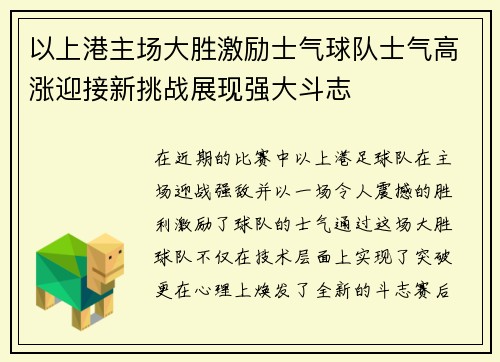 以上港主场大胜激励士气球队士气高涨迎接新挑战展现强大斗志

在近期的比赛中以上港足球队在主场迎战强敌并以一场令人震撼的胜利激励了球队的士气通过这场大胜球队不仅在技术层面上实现了突破更在心理上焕发了全新的斗志赛后